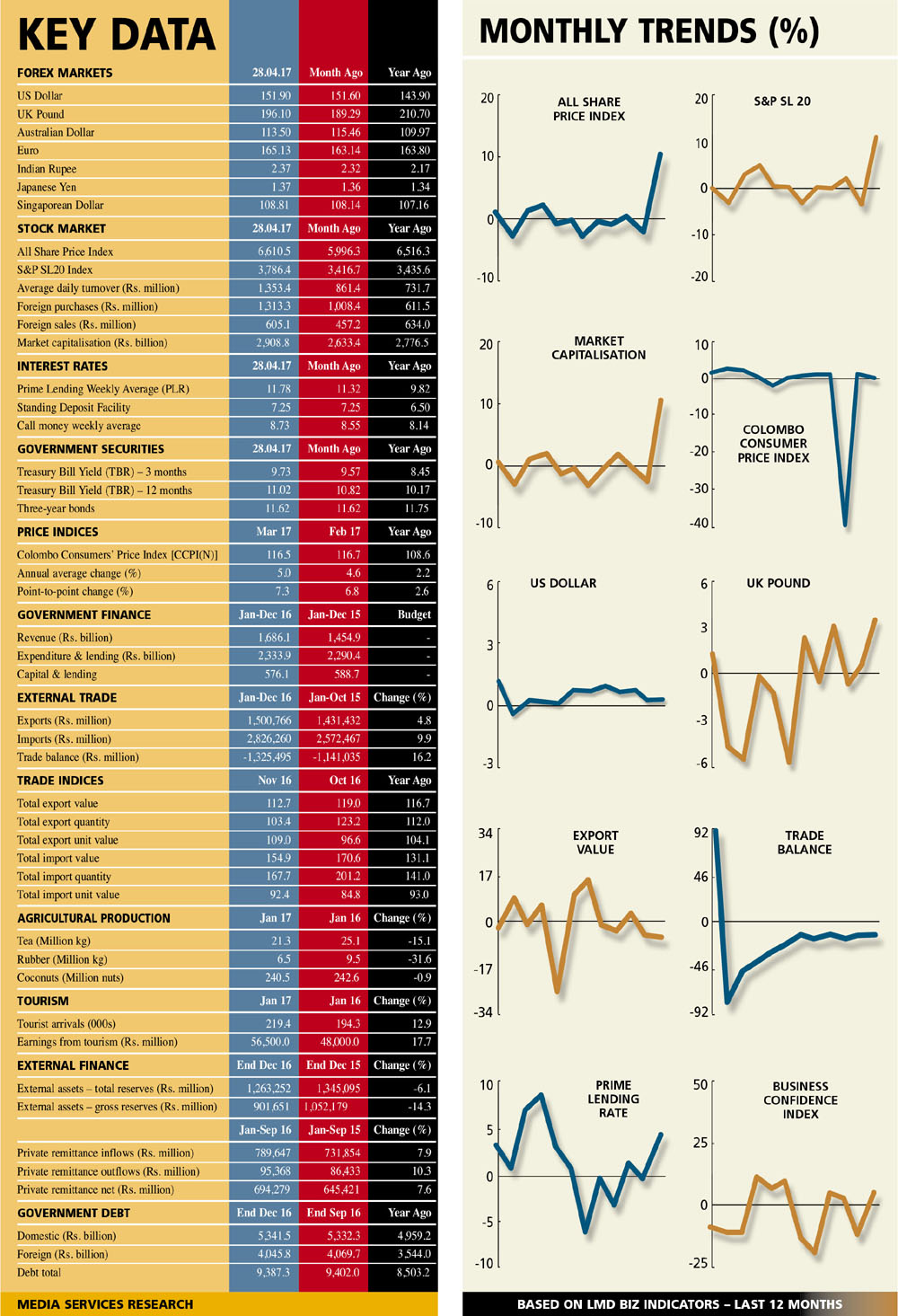 KEY DATA

| FOREX MARKETS | 28.04.17 | Month Ago | Year Ago |
|---|---|---|---|
| US Dollar | 151.90 | 151.60 | 143.90 |
| UK Pound | 196.10 | 189.29 | 210.70 |
| Australian Dollar | 113.50 | 115.46 | 109.97 |
| Euro | 165.13 | 163.14 | 163.80 |
| Indian Rupee | 2.37 | 2.32 | 2.17 |
| Japanese Yen | 1.37 | 1.36 | 1.34 |
| Singaporean Dollar | 108.81 | 108.14 | 107.16 |
| STOCK MARKET | 28.04.17 | Month Ago | Year Ago |
| All Share Price Index | 6,610.5 | 5,996.3 | 6,516.3 |
| S&P SL20 Index | 3,786.4 | 3,416.7 | 3,435.6 |
| Average daily turnover (Rs. million) | 1,353.4 | 861.4 | 731.7 |
| Foreign purchases (Rs. million) | 1,313.3 | 1,008.4 | 611.5 |
| Foreign sales (Rs. million) | 605.1 | 457.2 | 634.0 |
| Market capitalisation (Rs. billion) | 2,908.8 | 2,633.4 | 2,776.5 |
| INTEREST RATES | 28.04.17 | Month Ago | Year Ago |
| Prime Lending Weekly Average (PLR) | 11.78 | 11.32 | 9.82 |
| Standing Deposit Facility | 7.25 | 7.25 | 6.50 |
| Call money weekly average | 8.73 | 8.55 | 8.14 |
| GOVERNMENT SECURITIES | 28.04.17 | Month Ago | Year Ago |
| Treasury Bill Yield (TBR) – 3 months | 9.73 | 9.57 | 8.45 |
| Treasury Bill Yield (TBR) – 12 months | 11.02 | 10.82 | 10.17 |
| Three-year bonds | 11.62 | 11.62 | 11.75 |
| PRICE INDICES | Mar 17 | Feb 17 | Year Ago |
| Colombo Consumers' Price Index [CCPI(N)] | 116.5 | 116.7 | 108.6 |
| Annual average change (%) | 5.0 | 4.6 | 2.2 |
| Point-to-point change (%) | 7.3 | 6.8 | 2.6 |
| GOVERNMENT FINANCE | Jan-Dec 16 | Jan-Dec 15 | Budget |
| Revenue (Rs. billion) | 1,686.1 | 1,454.9 | - |
| Expenditure & lending (Rs. billion) | 2,333.9 | 2,290.4 | - |
| Capital & lending | 576.1 | 588.7 | - |
| EXTERNAL TRADE | Jan-Dec 16 | Jan-Oct 15 | Change (%) |
| Exports (Rs. million) | 1,500,766 | 1,431,432 | 4.8 |
| Imports (Rs. million) | 2,826,260 | 2,572,467 | 9.9 |
| Trade balance (Rs. million) | -1,325,495 | -1,141,035 | 16.2 |
| TRADE INDICES | Nov 16 | Oct 16 | Year Ago |
| Total export value | 112.7 | 119.0 | 116.7 |
| Total export quantity | 103.4 | 123.2 | 112.0 |
| Total export unit value | 109.0 | 96.6 | 104.1 |
| Total import value | 154.9 | 170.6 | 131.1 |
| Total import quantity | 167.7 | 201.2 | 141.0 |
| Total import unit value | 92.4 | 84.8 | 93.0 |
| AGRICULTURAL PRODUCTION | Jan 17 | Jan 16 | Change (%) |
| Tea (Million kg) | 21.3 | 25.1 | -15.1 |
| Rubber (Million kg) | 6.5 | 9.5 | -31.6 |
| Coconuts (Million nuts) | 240.5 | 242.6 | -0.9 |
| TOURISM | Jan 17 | Jan 16 | Change (%) |
| Tourist arrivals (000s) | 219.4 | 194.3 | 12.9 |
| Earnings from tourism (Rs. million) | 56,500.0 | 48,000.0 | 17.7 |
| EXTERNAL FINANCE | End Dec 16 | End Dec 15 | Change (%) |
| External assets – total reserves (Rs. million) | 1,263,252 | 1,345,095 | -6.1 |
| External assets – gross reserves (Rs. million) | 901,651 | 1,052,179 | -14.3 |
| | Jan-Sep 16 | Jan-Sep 15 | Change (%) |
| Private remittance inflows (Rs. million) | 789,647 | 731,854 | 7.9 |
| Private remittance outflows (Rs. million) | 95,368 | 86,433 | 10.3 |
| Private remittance net (Rs. million) | 694,279 | 645,421 | 7.6 |
| GOVERNMENT DEBT | End Dec 16 | End Sep 16 | Year Ago |
| Domestic (Rs. billion) | 5,341.5 | 5,332.3 | 4,959.2 |
| Foreign (Rs. billion) | 4,045.8 | 4,069.7 | 3,544.0 |
| Debt total | 9,387.3 | 9,402.0 | 8,503.2 |

MEDIA SERVICES RESEARCH

MONTHLY TRENDS (%)

ALL SHARE PRICE INDEX
20 10 0 -10

S&P SL 20
20 10 0 -10 -20

MARKET CAPITALISATION
20 10 0 -10

COLOMBO CONSUMER PRICE INDEX
10 0 -10 -20 -30 -40

US DOLLAR
6 3 0 -3

UK POUND
6 3 0 -3 -6

EXPORT VALUE
34 17 0 -17 -34

TRADE BALANCE
92 46 0 -46 -92

PRIME LENDING RATE
10 5 0 -5 -10

BUSINESS CONFIDENCE INDEX
50 25 0 -25

BASED ON LMD BIZ INDICATORS – LAST 12 MONTHS